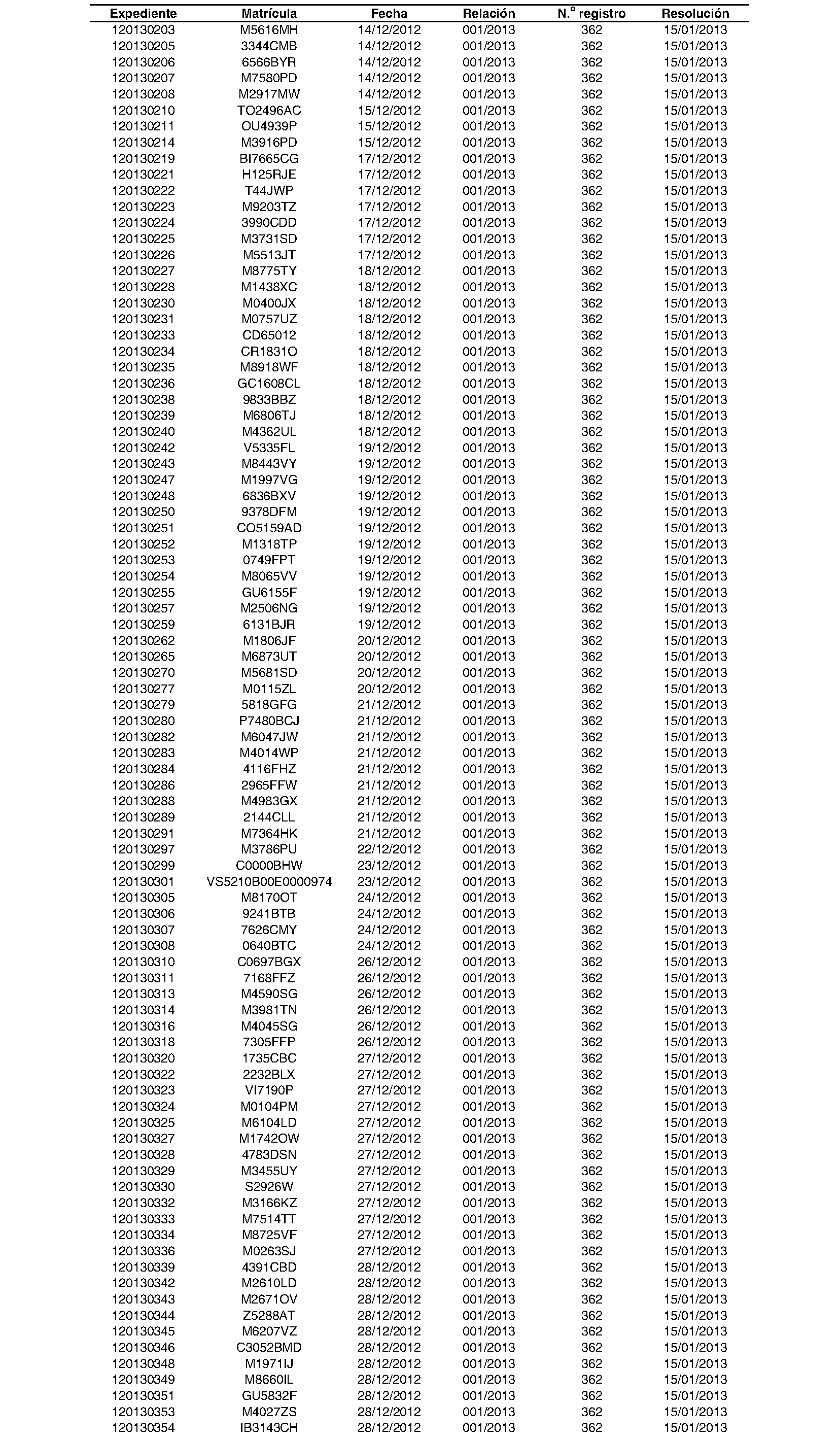 | Expediente | Matrícula | Fecha | Relación | N.º registro | Resolución |
|---|---|---|---|---|---|
| 120130203 | M5616MH | 14/12/2012 | 001/2013 | 362 | 15/01/2013 |
| 120130205 | 3344CMB | 14/12/2012 | 001/2013 | 362 | 15/01/2013 |
| 120130206 | 6566BYR | 14/12/2012 | 001/2013 | 362 | 15/01/2013 |
| 120130207 | M7580PD | 14/12/2012 | 001/2013 | 362 | 15/01/2013 |
| 120130208 | M2917MW | 14/12/2012 | 001/2013 | 362 | 15/01/2013 |
| 120130210 | TO2496AC | 15/12/2012 | 001/2013 | 362 | 15/01/2013 |
| 120130211 | OU4939P | 15/12/2012 | 001/2013 | 362 | 15/01/2013 |
| 120130214 | M3916PD | 15/12/2012 | 001/2013 | 362 | 15/01/2013 |
| 120130219 | BI7665CG | 17/12/2012 | 001/2013 | 362 | 15/01/2013 |
| 120130221 | H125RJE | 17/12/2012 | 001/2013 | 362 | 15/01/2013 |
| 120130222 | T44JWP | 17/12/2012 | 001/2013 | 362 | 15/01/2013 |
| 120130223 | M9203TZ | 17/12/2012 | 001/2013 | 362 | 15/01/2013 |
| 120130224 | 3990CDD | 17/12/2012 | 001/2013 | 362 | 15/01/2013 |
| 120130225 | M3731SD | 17/12/2012 | 001/2013 | 362 | 15/01/2013 |
| 120130226 | M5513JT | 17/12/2012 | 001/2013 | 362 | 15/01/2013 |
| 120130227 | M8775TY | 18/12/2012 | 001/2013 | 362 | 15/01/2013 |
| 120130228 | M1438XC | 18/12/2012 | 001/2013 | 362 | 15/01/2013 |
| 120130230 | M0400JX | 18/12/2012 | 001/2013 | 362 | 15/01/2013 |
| 120130231 | M0757UZ | 18/12/2012 | 001/2013 | 362 | 15/01/2013 |
| 120130233 | CD65012 | 18/12/2012 | 001/2013 | 362 | 15/01/2013 |
| 120130234 | CR1831O | 18/12/2012 | 001/2013 | 362 | 15/01/2013 |
| 120130235 | M8918WF | 18/12/2012 | 001/2013 | 362 | 15/01/2013 |
| 120130236 | GC1608CL | 18/12/2012 | 001/2013 | 362 | 15/01/2013 |
| 120130238 | 9833BBZ | 18/12/2012 | 001/2013 | 362 | 15/01/2013 |
| 120130239 | M6806TJ | 18/12/2012 | 001/2013 | 362 | 15/01/2013 |
| 120130240 | M4362UL | 18/12/2012 | 001/2013 | 362 | 15/01/2013 |
| 120130242 | V5335FL | 19/12/2012 | 001/2013 | 362 | 15/01/2013 |
| 120130243 | M8443VY | 19/12/2012 | 001/2013 | 362 | 15/01/2013 |
| 120130247 | M1997VG | 19/12/2012 | 001/2013 | 362 | 15/01/2013 |
| 120130248 | 6836BXV | 19/12/2012 | 001/2013 | 362 | 15/01/2013 |
| 120130250 | 9378DFM | 19/12/2012 | 001/2013 | 362 | 15/01/2013 |
| 120130251 | CO5159AD | 19/12/2012 | 001/2013 | 362 | 15/01/2013 |
| 120130252 | M1318TP | 19/12/2012 | 001/2013 | 362 | 15/01/2013 |
| 120130253 | 0749FPT | 19/12/2012 | 001/2013 | 362 | 15/01/2013 |
| 120130254 | M8065VV | 19/12/2012 | 001/2013 | 362 | 15/01/2013 |
| 120130255 | GU6155F | 19/12/2012 | 001/2013 | 362 | 15/01/2013 |
| 120130257 | M2506NG | 19/12/2012 | 001/2013 | 362 | 15/01/2013 |
| 120130259 | 6131BJR | 19/12/2012 | 001/2013 | 362 | 15/01/2013 |
| 120130262 | M1806JF | 20/12/2012 | 001/2013 | 362 | 15/01/2013 |
| 120130265 | M6873UT | 20/12/2012 | 001/2013 | 362 | 15/01/2013 |
| 120130270 | M5681SD | 20/12/2012 | 001/2013 | 362 | 15/01/2013 |
| 120130277 | M0115ZL | 20/12/2012 | 001/2013 | 362 | 15/01/2013 |
| 120130279 | 5818GFG | 21/12/2012 | 001/2013 | 362 | 15/01/2013 |
| 120130280 | P7480BCJ | 21/12/2012 | 001/2013 | 362 | 15/01/2013 |
| 120130282 | M6047JW | 21/12/2012 | 001/2013 | 362 | 15/01/2013 |
| 120130283 | M4014WP | 21/12/2012 | 001/2013 | 362 | 15/01/2013 |
| 120130284 | 4116FHZ | 21/12/2012 | 001/2013 | 362 | 15/01/2013 |
| 120130286 | 2965FFW | 21/12/2012 | 001/2013 | 362 | 15/01/2013 |
| 120130288 | M4983GX | 21/12/2012 | 001/2013 | 362 | 15/01/2013 |
| 120130289 | 2144CLL | 21/12/2012 | 001/2013 | 362 | 15/01/2013 |
| 120130291 | M7364HK | 21/12/2012 | 001/2013 | 362 | 15/01/2013 |
| 120130297 | M3786PU | 22/12/2012 | 001/2013 | 362 | 15/01/2013 |
| 120130299 | C0000BHW | 23/12/2012 | 001/2013 | 362 | 15/01/2013 |
| 120130301 | VS5210B00E0000974 | 23/12/2012 | 001/2013 | 362 | 15/01/2013 |
| 120130305 | M8170OT | 24/12/2012 | 001/2013 | 362 | 15/01/2013 |
| 120130306 | 9241BTB | 24/12/2012 | 001/2013 | 362 | 15/01/2013 |
| 120130307 | 7626CMY | 24/12/2012 | 001/2013 | 362 | 15/01/2013 |
| 120130308 | 0640BTC | 24/12/2012 | 001/2013 | 362 | 15/01/2013 |
| 120130310 | C0697BGX | 26/12/2012 | 001/2013 | 362 | 15/01/2013 |
| 120130311 | 7168FFZ | 26/12/2012 | 001/2013 | 362 | 15/01/2013 |
| 120130313 | M4590SG | 26/12/2012 | 001/2013 | 362 | 15/01/2013 |
| 120130314 | M3981TN | 26/12/2012 | 001/2013 | 362 | 15/01/2013 |
| 120130316 | M4045SG | 26/12/2012 | 001/2013 | 362 | 15/01/2013 |
| 120130318 | 7305FFP | 26/12/2012 | 001/2013 | 362 | 15/01/2013 |
| 120130320 | 1735CBC | 27/12/2012 | 001/2013 | 362 | 15/01/2013 |
| 120130322 | 2232BLX | 27/12/2012 | 001/2013 | 362 | 15/01/2013 |
| 120130323 | VI7190P | 27/12/2012 | 001/2013 | 362 | 15/01/2013 |
| 120130324 | M0104PM | 27/12/2012 | 001/2013 | 362 | 15/01/2013 |
| 120130325 | M6104LD | 27/12/2012 | 001/2013 | 362 | 15/01/2013 |
| 120130327 | M1742OW | 27/12/2012 | 001/2013 | 362 | 15/01/2013 |
| 120130328 | 4783DSN | 27/12/2012 | 001/2013 | 362 | 15/01/2013 |
| 120130329 | M3455UY | 27/12/2012 | 001/2013 | 362 | 15/01/2013 |
| 120130330 | S2926W | 27/12/2012 | 001/2013 | 362 | 15/01/2013 |
| 120130332 | M3166KZ | 27/12/2012 | 001/2013 | 362 | 15/01/2013 |
| 120130333 | M7514TT | 27/12/2012 | 001/2013 | 362 | 15/01/2013 |
| 120130334 | M8725VF | 27/12/2012 | 001/2013 | 362 | 15/01/2013 |
| 120130336 | M0263SJ | 27/12/2012 | 001/2013 | 362 | 15/01/2013 |
| 120130339 | 4391CBD | 28/12/2012 | 001/2013 | 362 | 15/01/2013 |
| 120130342 | M2610LD | 28/12/2012 | 001/2013 | 362 | 15/01/2013 |
| 120130343 | M2671OV | 28/12/2012 | 001/2013 | 362 | 15/01/2013 |
| 120130344 | Z5288AT | 28/12/2012 | 001/2013 | 362 | 15/01/2013 |
| 120130345 | M6207VZ | 28/12/2012 | 001/2013 | 362 | 15/01/2013 |
| 120130346 | C3052BMD | 28/12/2012 | 001/2013 | 362 | 15/01/2013 |
| 120130348 | M1971IJ | 28/12/2012 | 001/2013 | 362 | 15/01/2013 |
| 120130349 | M8660IL | 28/12/2012 | 001/2013 | 362 | 15/01/2013 |
| 120130351 | GU5832F | 28/12/2012 | 001/2013 | 362 | 15/01/2013 |
| 120130353 | M4027ZS | 28/12/2012 | 001/2013 | 362 | 15/01/2013 |
| 120130354 | IB3143CH | 28/12/2012 | 001/2013 | 362 | 15/01/2013 |